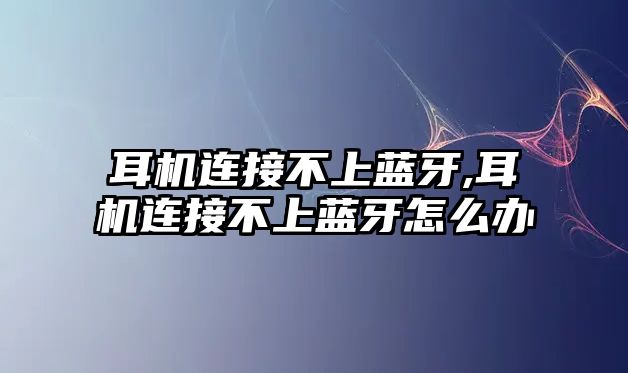 耳机连接不上蓝牙,耳机连接不上蓝牙怎么办